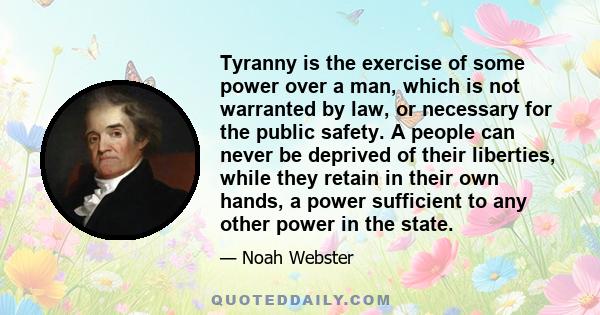 Tyranny is the exercise of some power over a man, which is not warranted by law, or necessary for the public safety. A people can never be deprived of their liberties, while they retain in their own hands, a power sufficient to any other power in the state.

— Noah Webster

QUOTEDDAILY.COM